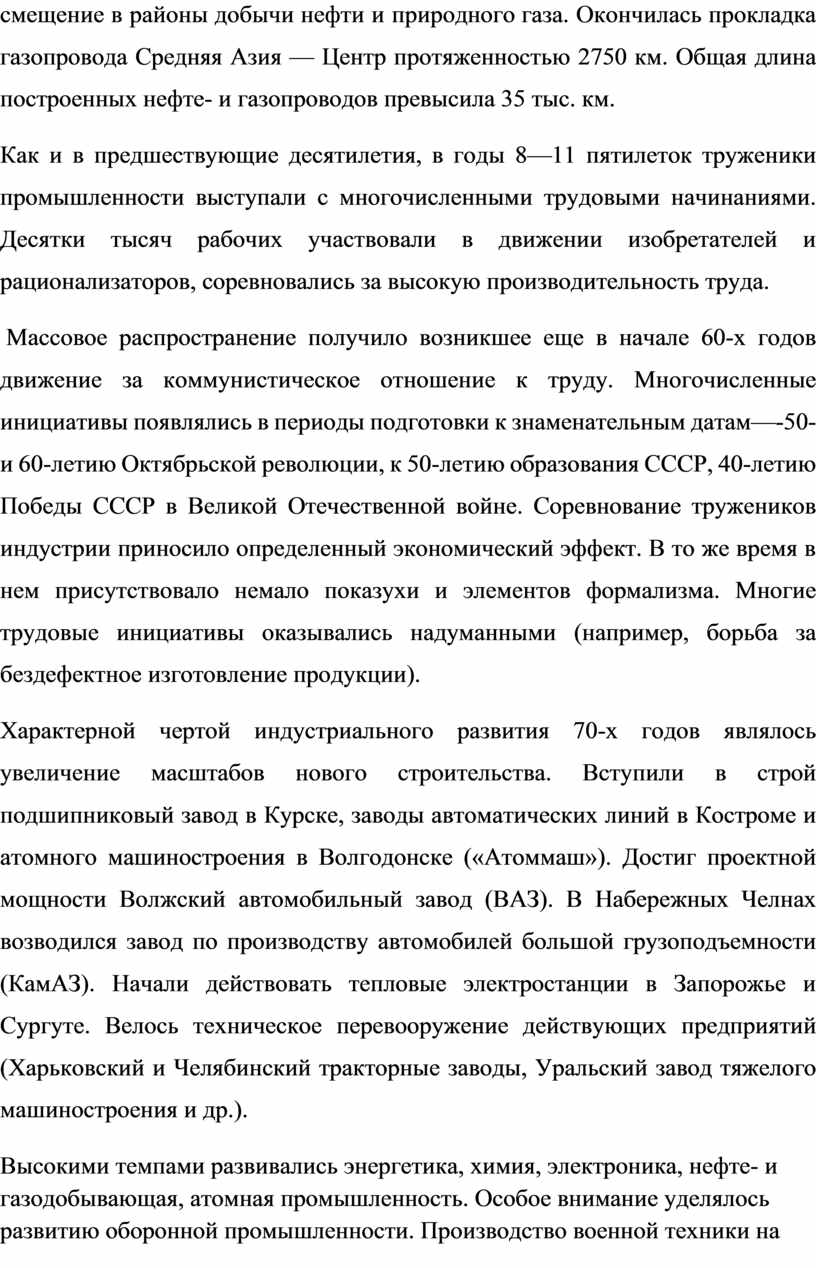 смещение в районы добычи нефти и природного газа. Окончилась прокладка газопровода Средняя Азия — Центр протяженностью 2750 км. Общая длина построенных нефте- и газопроводов превысила 35 тыс. км.

Как и в предшествующие десятилетия, в годы 8—11 пятилеток труженики промышленности выступали с многочисленными трудовыми начинаниями. Десятки тысяч рабочих участвовали в движении изобретателей и рационализаторов, соревновались за высокую производительность труда.

Массовое распространение получило возникшее еще в начале 60-х годов движение за коммунистическое отношение к труду. Многочисленные инициативы появлялись в периоды подготовки к знаменательным датам—-50- и 60-летию Октябрьской революции, к 50-летию образования СССР, 40-летию Победы СССР в Великой Отечественной войне. Соревнование тружеников индустрии приносило определенный экономический эффект. В то же время в нем присутствовало немало показухи и элементов формализма. Многие трудовые инициативы оказывались надуманными (например, борьба за бездефектное изготовление продукции).

Характерной чертой индустриального развития 70-х годов являлось увеличение масштабов нового строительства. Вступили в строй подшипниковый завод в Курске, заводы автоматических линий в Костроме и атомного машиностроения в Волгодонске («Атоммаш»). Достиг проектной мощности Волжский автомобильный завод (ВАЗ). В Набережных Челнах возводился завод по производству автомобилей большой грузоподъемности (КамАЗ). Начали действовать тепловые электростанции в Запорожье и Сургуте. Велось техническое перевооружение действующих предприятий (Харьковский и Челябинский тракторные заводы, Уральский завод тяжелого машиностроения и др.).

Высокими темпами развивались энергетика, химия, электроника, нефте- и газодобывающая, атомная промышленность. Особое внимание уделялось развитию оборонной промышленности. Производство военной техники на